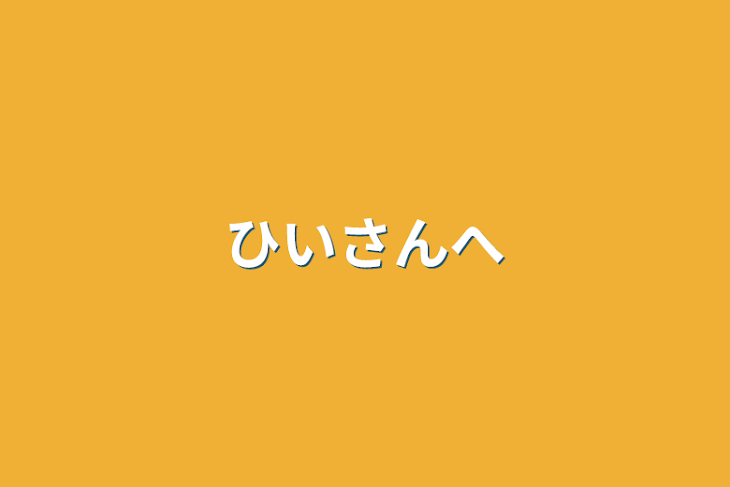 ひいさんへ